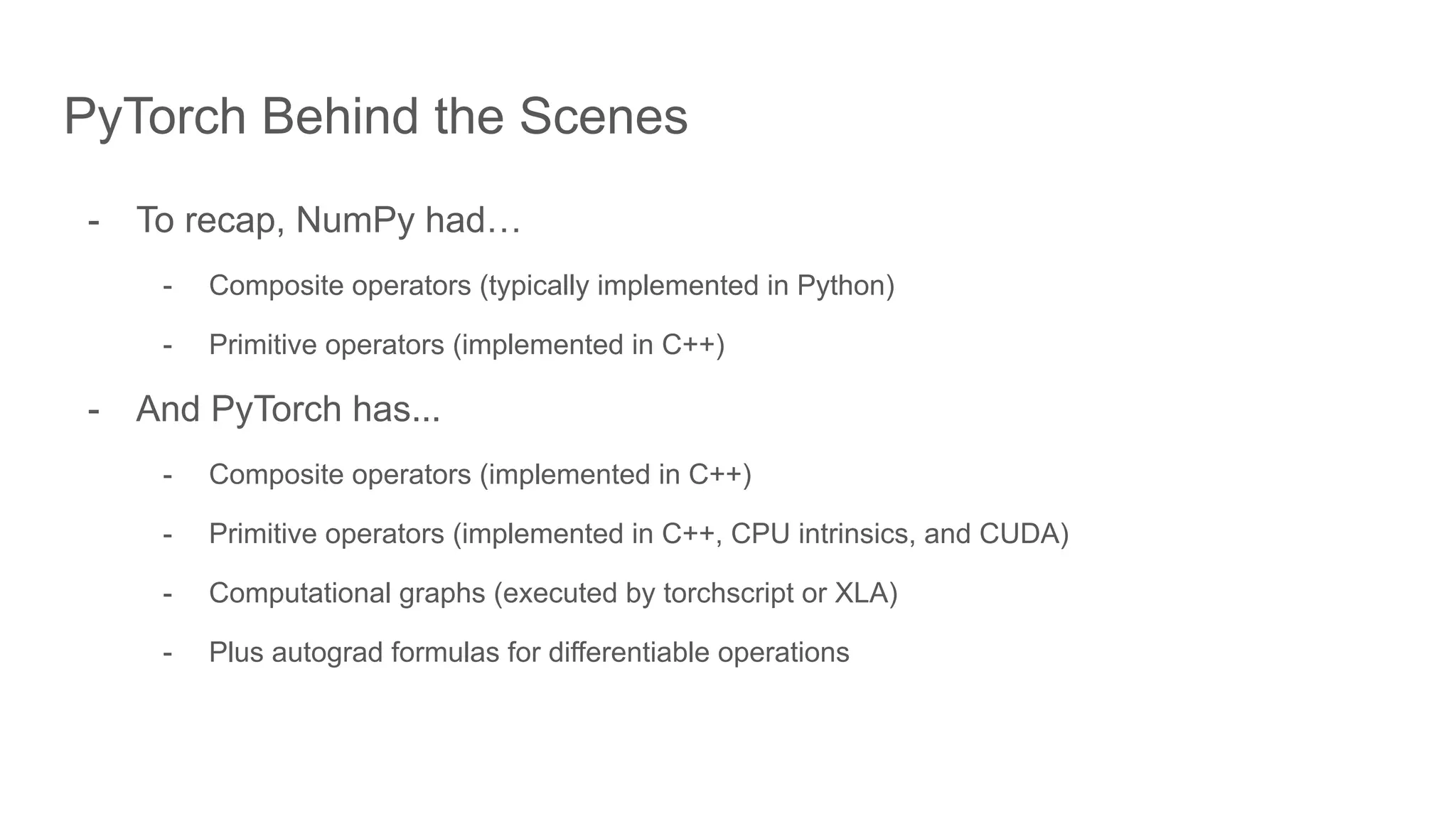 PyTorch Behind the Scenes

- To recap, NumPy had…
  - Composite operators (typically implemented in Python)
  - Primitive operators (implemented in C++)
- And PyTorch has...
  - Composite operators (implemented in C++)
  - Primitive operators (implemented in C++, CPU intrinsics, and CUDA)
  - Computational graphs (executed by torchscript or XLA)
  - Plus autograd formulas for differentiable operations